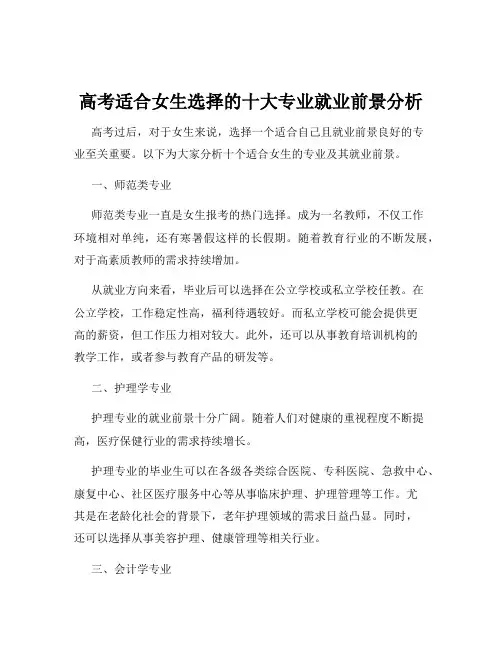 高考适合女生选择的十大专业就业前景分析

高考过后，对于女生来说，选择一个适合自己且就业前景良好的专业至关重要。以下为大家分析十个适合女生的专业及其就业前景。

一、师范类专业

师范类专业一直是女生报考的热门选择。成为一名教师，不仅工作环境相对单纯，还有寒暑假这样的长假期。随着教育行业的不断发展，对于高素质教师的需求持续增加。

从就业方向来看，毕业后可以选择在公立学校或私立学校任教。在公立学校，工作稳定性高，福利待遇较好。而私立学校可能会提供更高的薪资，但工作压力相对较大。此外，还可以从事教育培训机构的教学工作，或者参与教育产品的研发等。

二、护理学专业

护理专业的就业前景十分广阔。随着人们对健康的重视程度不断提高，医疗保健行业的需求持续增长。

护理专业的毕业生可以在各级各类综合医院、专科医院、急救中心、康复中心、社区医疗服务中心等从事临床护理、护理管理等工作。尤其是在老龄化社会的背景下，老年护理领域的需求日益凸显。同时，还可以选择从事美容护理、健康管理等相关行业。

三、会计学专业